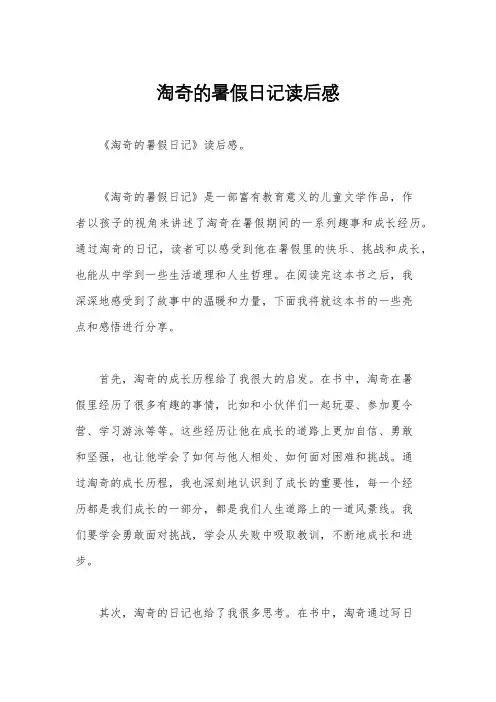 淘奇的暑假日记读后感

《淘奇的暑假日记》读后感。

《淘奇的暑假日记》是一部富有教育意义的儿童文学作品，作者以孩子的视角来讲述了淘奇在暑假期间的一系列趣事和成长经历。通过淘奇的日记，读者可以感受到他在暑假里的快乐、挑战和成长，也能从中学到一些生活道理和人生哲理。在阅读完这本书之后，我深深地感受到了故事中的温暖和力量，下面我将就这本书的一些亮点和感悟进行分享。

首先，淘奇的成长历程给了我很大的启发。在书中，淘奇在暑假里经历了很多有趣的事情，比如和小伙伴们一起玩耍、参加夏令营、学习游泳等等。这些经历让他在成长的道路上更加自信、勇敢和坚强，也让他学会了如何与他人相处、如何面对困难和挑战。通过淘奇的成长历程，我也深刻地认识到了成长的重要性，每一个经历都是我们成长的一部分，都是我们人生道路上的一道风景线。我们要学会勇敢面对挑战，学会从失败中吸取教训，不断地成长和进步。

其次，淘奇的日记也给了我很多思考。在书中，淘奇通过写日